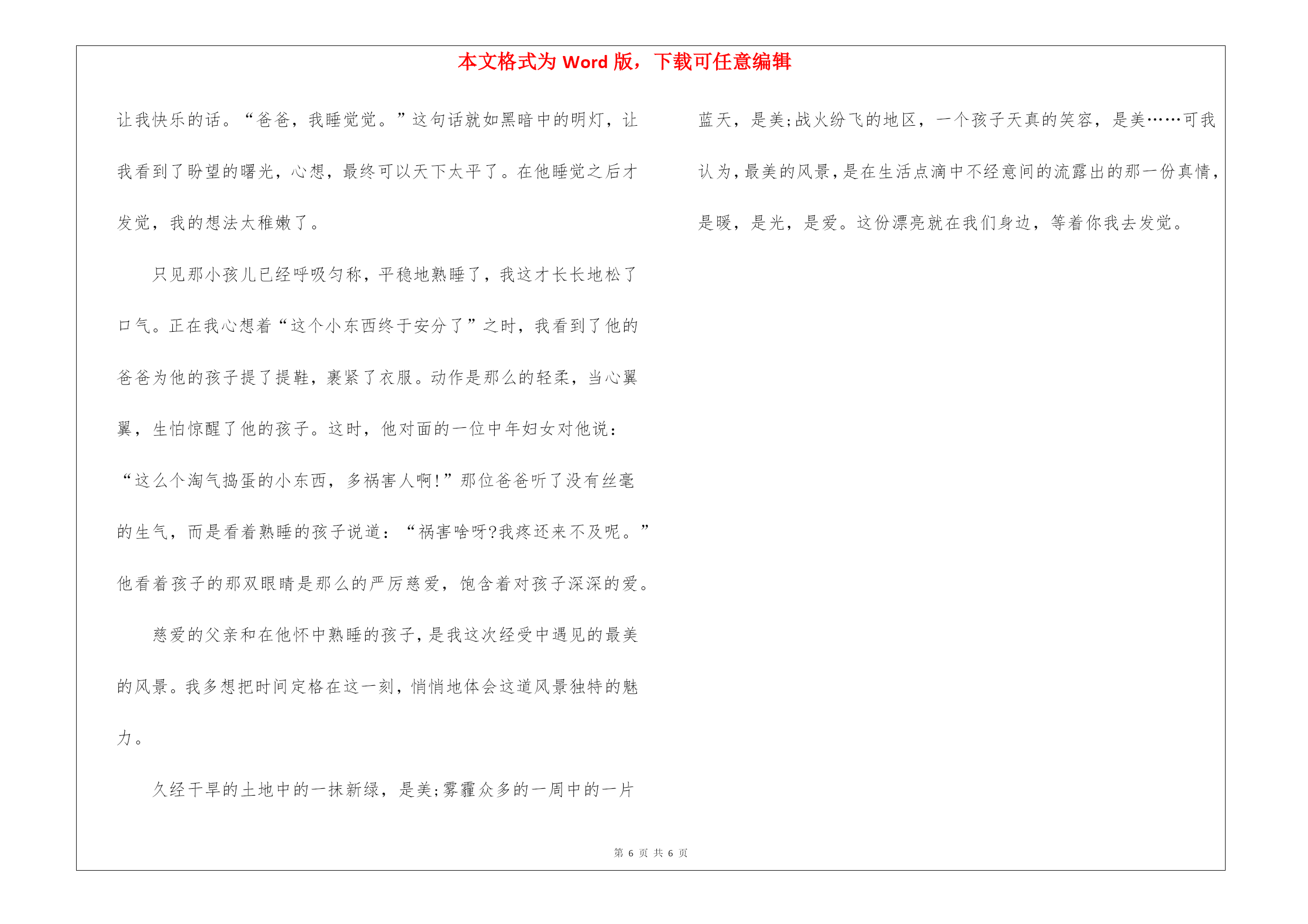 本文格式为 Word 版，下载可任意编辑

让我快乐的话。“爸爸，我睡觉觉。”这句话就如黑暗中的明灯，让我看到了盼望的曙光，心想，最终可以天下太平了。在他睡觉之后才发觉，我的想法太稚嫩了。

只见那小孩儿已经呼吸匀称，平稳地熟睡了，我这才长长地松了口气。正在我心想着“这个小东西终于安分了”之时，我看到了他的爸爸为他的孩子提了提鞋，裹紧了衣服。动作是那么的轻柔，当心翼翼，生怕惊醒了他的孩子。这时，他对面的一位中年妇女对他说：“这么个淘气捣蛋的小东西，多祸害人啊!”那位爸爸听了没有丝毫的生气，而是看着熟睡的孩子说道：“祸害啥呀?我疼还来不及呢。”他看着孩子的那双眼睛是那么的严厉慈爱，饱含着对孩子深深的爱。

慈爱的父亲和在他怀中熟睡的孩子，是我这次经受中遇见的最美的风景。我多想把时间定格在这一刻，悄悄地体会这道风景独特的魅力。

久经干旱的土地中的一抹新绿，是美;雾霾众多的一周中的一片蓝天，是美;战火纷飞的地区，一个孩子天真的笑容，是美……可我认为，最美的风景，是在生活点滴中不经意间的流露出的那一份真情，是暖，是光，是爱。这份漂亮就在我们身边，等着你我去发觉。

第 6 页 共 6 页